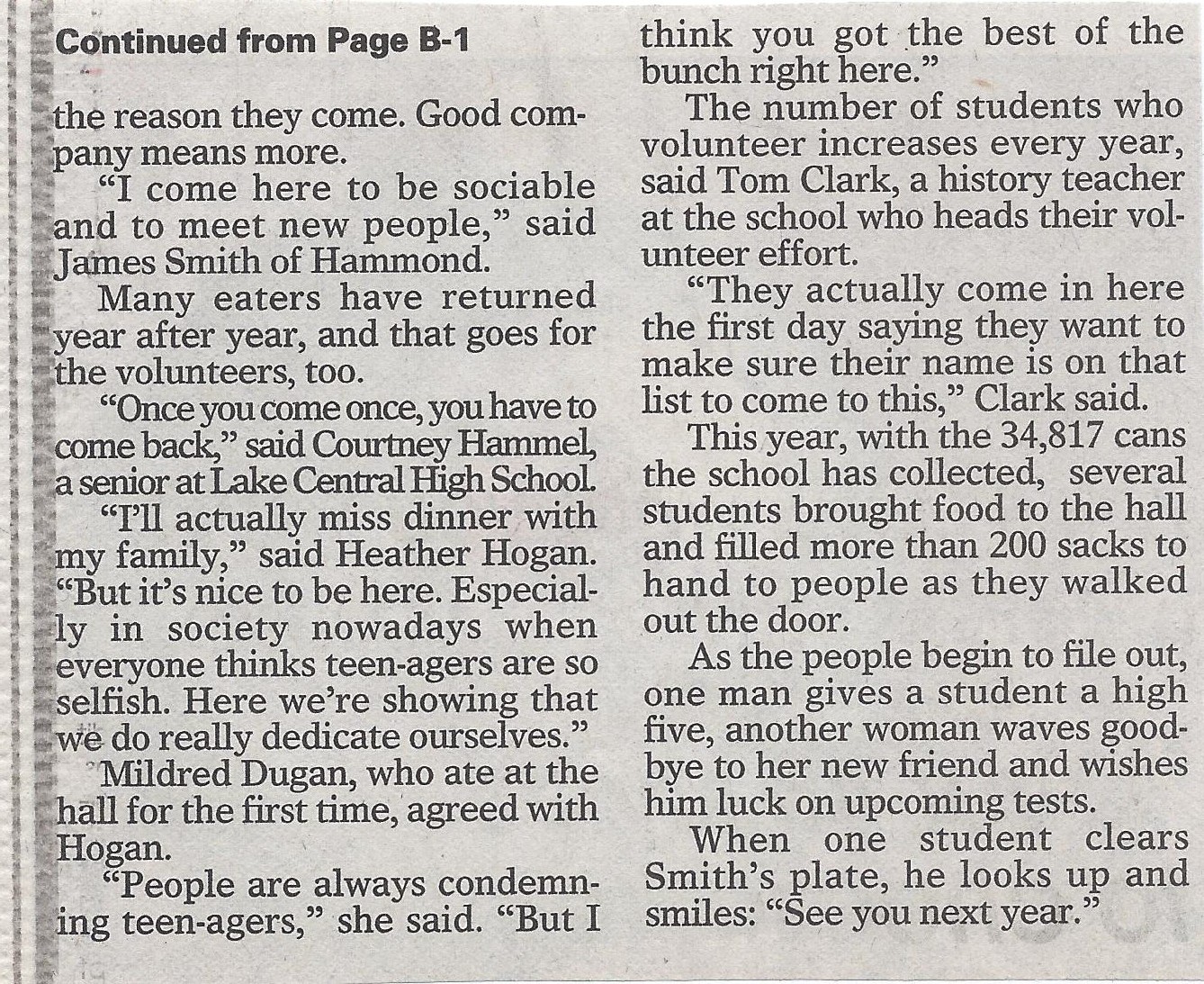 Continued from Page B-1

the reason they come. Good company means more.

"I come here to be sociable and to meet new people," said James Smith of Hammond.

Many eaters have returned year after year, and that goes for the volunteers, too.

"Once you come once, you have to come back," said Courtney Hammel, a senior at Lake Central High School.

"I'll actually miss dinner with my family," said Heather Hogan. "But it's nice to be here. Especially in society nowadays when everyone thinks teen-agers are so selfish. Here we're showing that we do really dedicate ourselves."

Mildred Dugan, who ate at the hall for the first time, agreed with Hogan.

"People are always condemning teen-agers," she said. "But I think you got the best of the bunch right here."

The number of students who volunteer increases every year, said Tom Clark, a history teacher at the school who heads their volunteer effort.

"They actually come in here the first day saying they want to make sure their name is on that list to come to this," Clark said.

This year, with the 34,817 cans the school has collected, several students brought food to the hall and filled more than 200 sacks to hand to people as they walked out the door.

As the people begin to file out, one man gives a student a high five, another woman waves goodbye to her new friend and wishes him luck on upcoming tests.

When one student clears Smith's plate, he looks up and smiles: "See you next year."